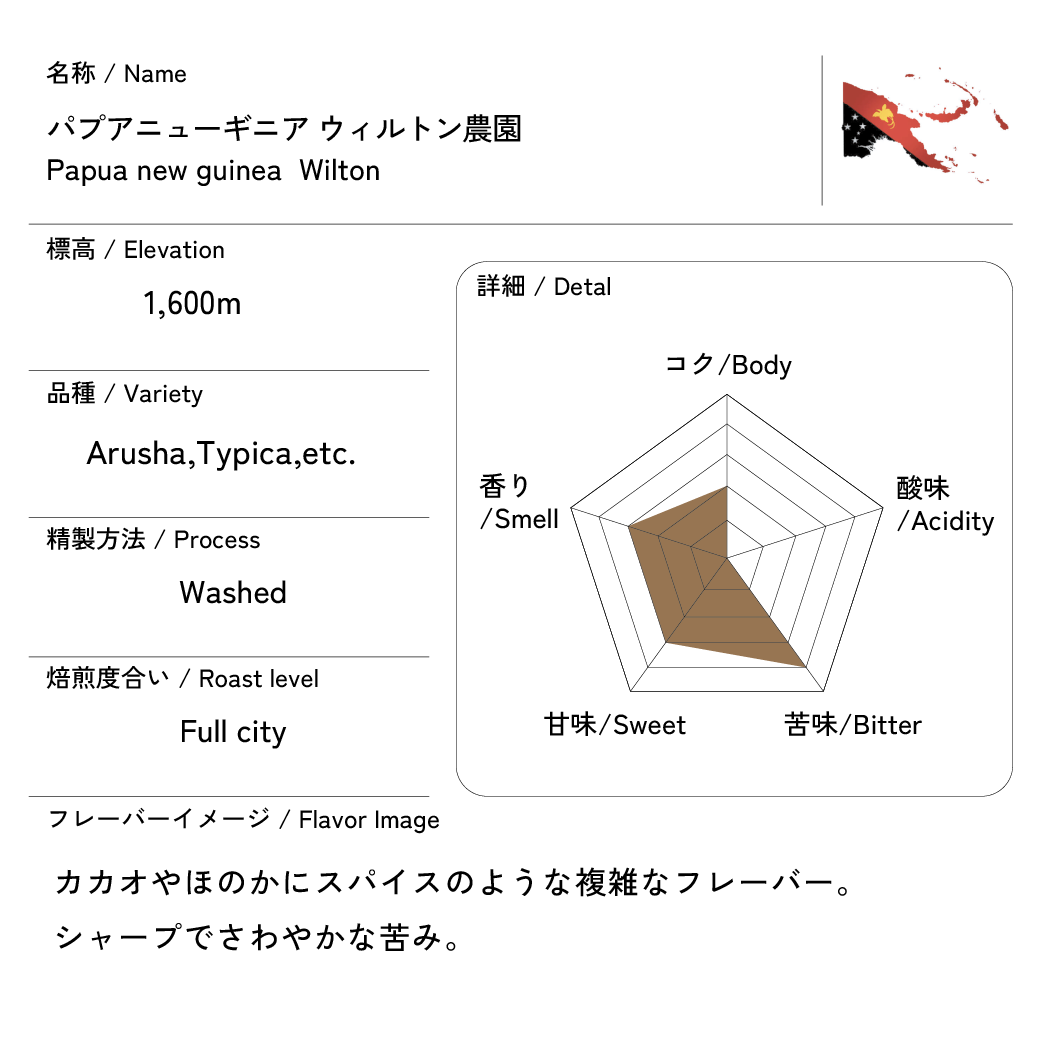 名称 / Name

パプアニューギニア ウィルトン農園
Papua new guinea Wilton

標高 / Elevation

1,600m

品種 / Variety

Arusha,Typica,etc.

精製方法 / Process

Washed

焙煎度合い / Roast level

Full city

詳細 / Detal

コク/Body

酸味 /Acidity

苦味/Bitter

甘味/Sweet

香り /Smell

フレーバーイメージ / Flavor Image

カカオやほのかにスパイスのような複雑なフレーバー。
シャープでさわやかな苦み。